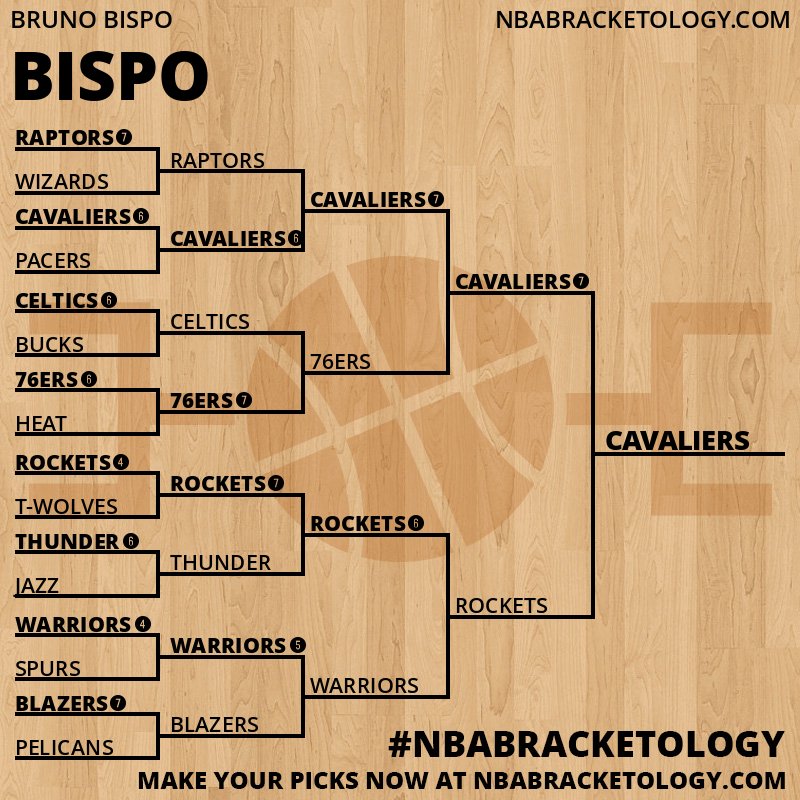 BRUNO BISPO
NBABRACKETOLOGY.COM

BISPO

RAPTORS 7
WIZARDS
CAVALIERS 6
PACERS
CELTICS 6
BUCKS
76ERS 6
HEAT
ROCKETS 4
T-WOLVES
THUNDER 6
JAZZ
WARRIORS 4
SPURS
BLAZERS 7
PELICANS

RAPTORS
CAVALIERS 6
CELTICS
76ERS 7
ROCKETS 7
THUNDER
WARRIORS 5
BLAZERS

CAVALIERS 7
76ERS
ROCKETS 6
WARRIORS

CAVALIERS 7
ROCKETS

CAVALIERS

#NBABRACKETOLOGY
MAKE YOUR PICKS NOW AT NBABRACKETOLOGY.COM